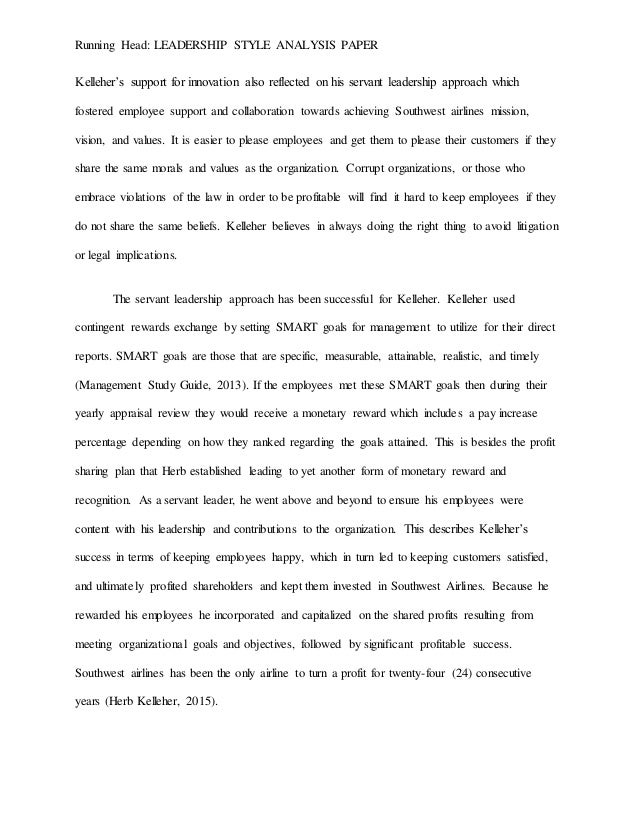 Running Head: LEADERSHIP STYLE ANALYSIS PAPER

Kelleher's support for innovation also reflected on his servant leadership approach which fostered employee support and collaboration towards achieving Southwest airlines mission, vision, and values. It is easier to please employees and get them to please their customers if they share the same morals and values as the organization. Corrupt organizations, or those who embrace violations of the law in order to be profitable will find it hard to keep employees if they do not share the same beliefs. Kelleher believes in always doing the right thing to avoid litigation or legal implications.

The servant leadership approach has been successful for Kelleher. Kelleher used contingent rewards exchange by setting SMART goals for management to utilize for their direct reports. SMART goals are those that are specific, measurable, attainable, realistic, and timely (Management Study Guide, 2013). If the employees met these SMART goals then during their yearly appraisal review they would receive a monetary reward which includes a pay increase percentage depending on how they ranked regarding the goals attained. This is besides the profit sharing plan that Herb established leading to yet another form of monetary reward and recognition. As a servant leader, he went above and beyond to ensure his employees were content with his leadership and contributions to the organization. This describes Kelleher's success in terms of keeping employees happy, which in turn led to keeping customers satisfied, and ultimately profited shareholders and kept them invested in Southwest Airlines. Because he rewarded his employees he incorporated and capitalized on the shared profits resulting from meeting organizational goals and objectives, followed by significant profitable success. Southwest airlines has been the only airline to turn a profit for twenty-four (24) consecutive years (Herb Kelleher, 2015).